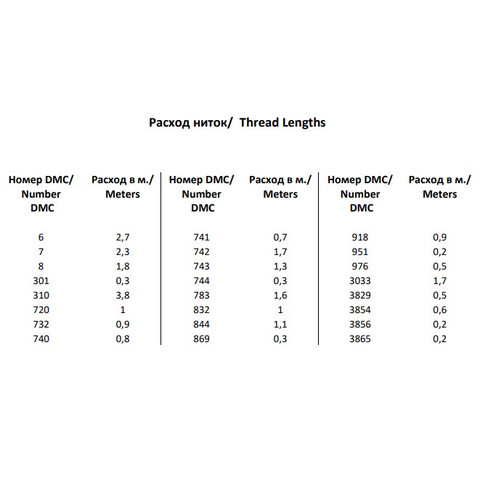 Расход ниток/ Thread Lengths

| Номер DMC/ Number DMC | Расход в м./ Meters | Номер DMC/ Number DMC | Расход в м./ Meters | Номер DMC/ Number DMC | Расход в м./ Meters |
|---|---|---|---|---|---|
| 6 | 2,7 | 741 | 0,7 | 918 | 0,9 |
| 7 | 2,3 | 742 | 1,7 | 951 | 0,2 |
| 8 | 1,8 | 743 | 1,3 | 976 | 0,5 |
| 301 | 0,3 | 744 | 0,3 | 3033 | 1,7 |
| 310 | 3,8 | 783 | 1,6 | 3829 | 0,5 |
| 720 | 1 | 832 | 1 | 3854 | 0,6 |
| 732 | 0,9 | 844 | 1,1 | 3856 | 0,2 |
| 740 | 0,8 | 869 | 0,3 | 3865 | 0,2 |